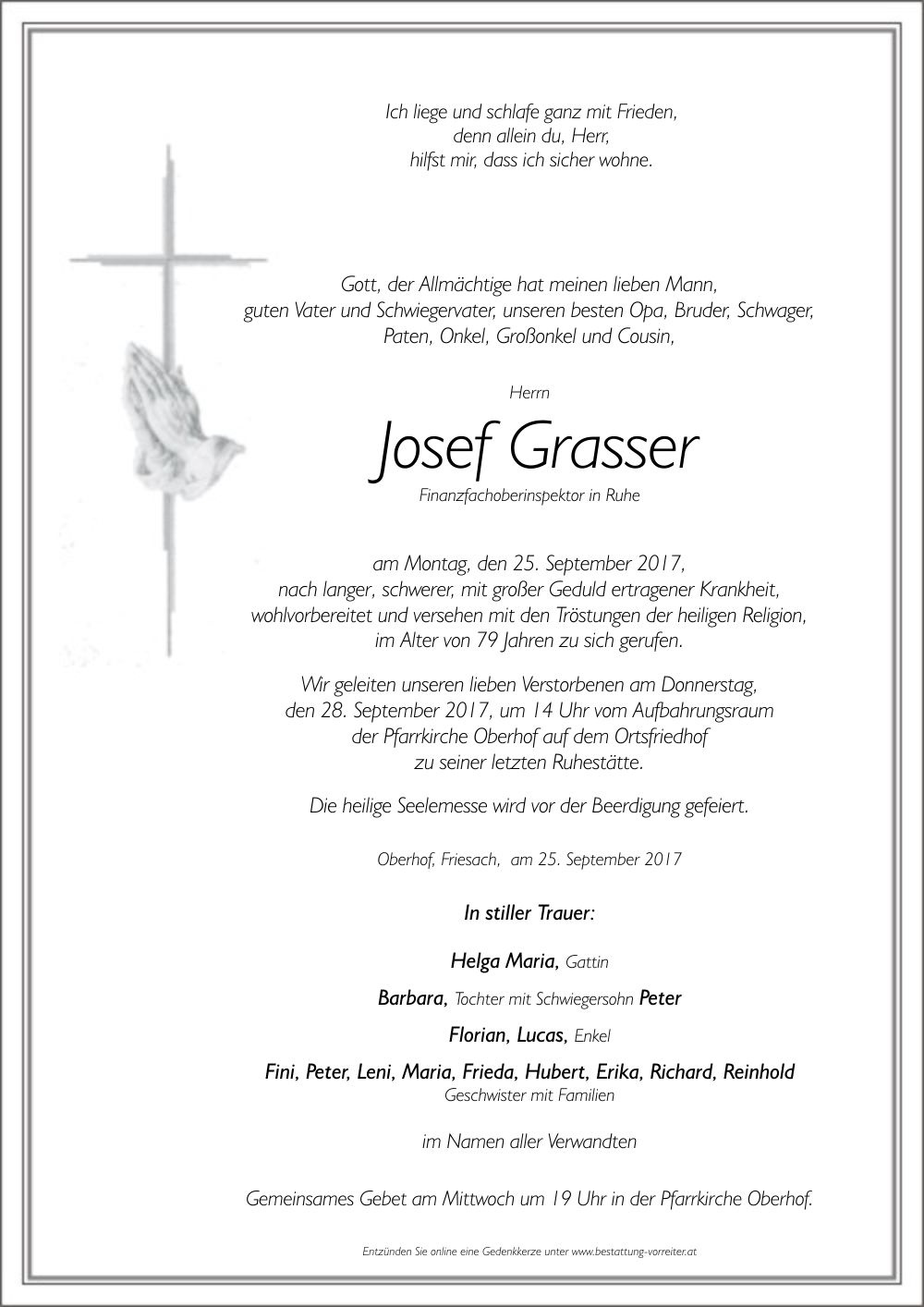 Ich liege und schlafe ganz mit Frieden,
denn allein du, Herr,
hilfst mir, dass ich sicher wohne.

Gott, der Allmächtige hat meinen lieben Mann,
guten Vater und Schwiegervater, unseren besten Opa, Bruder, Schwager,
Paten, Onkel, Großonkel und Cousin,

Herrn

Josef Grasser

Finanzfachoberinspektor in Ruhe

am Montag, den 25. September 2017,
nach langer, schwerer, mit großer Geduld ertragener Krankheit,
wohlvorbereitet und versehen mit den Tröstungen der heiligen Religion,
im Alter von 79 Jahren zu sich gerufen.

Wir geleiten unseren lieben Verstorbenen am Donnerstag,
den 28. September 2017, um 14 Uhr vom Aufbahrungsraum
der Pfarrkirche Oberhof auf dem Ortsfriedhof
zu seiner letzten Ruhestätte.

Die heilige Seelemesse wird vor der Beerdigung gefeiert.

Oberhof, Friesach, am 25. September 2017

In stiller Trauer:

Helga Maria, Gattin

Barbara, Tochter mit Schwiegersohn Peter

Florian, Lucas, Enkel

Fini, Peter, Leni, Maria, Frieda, Hubert, Erika, Richard, Reinhold
Geschwister mit Familien

im Namen aller Verwandten

Gemeinsames Gebet am Mittwoch um 19 Uhr in der Pfarrkirche Oberhof.

Entzünden Sie online eine Gedenkkerze unter www.bestattung-vorreiter.at